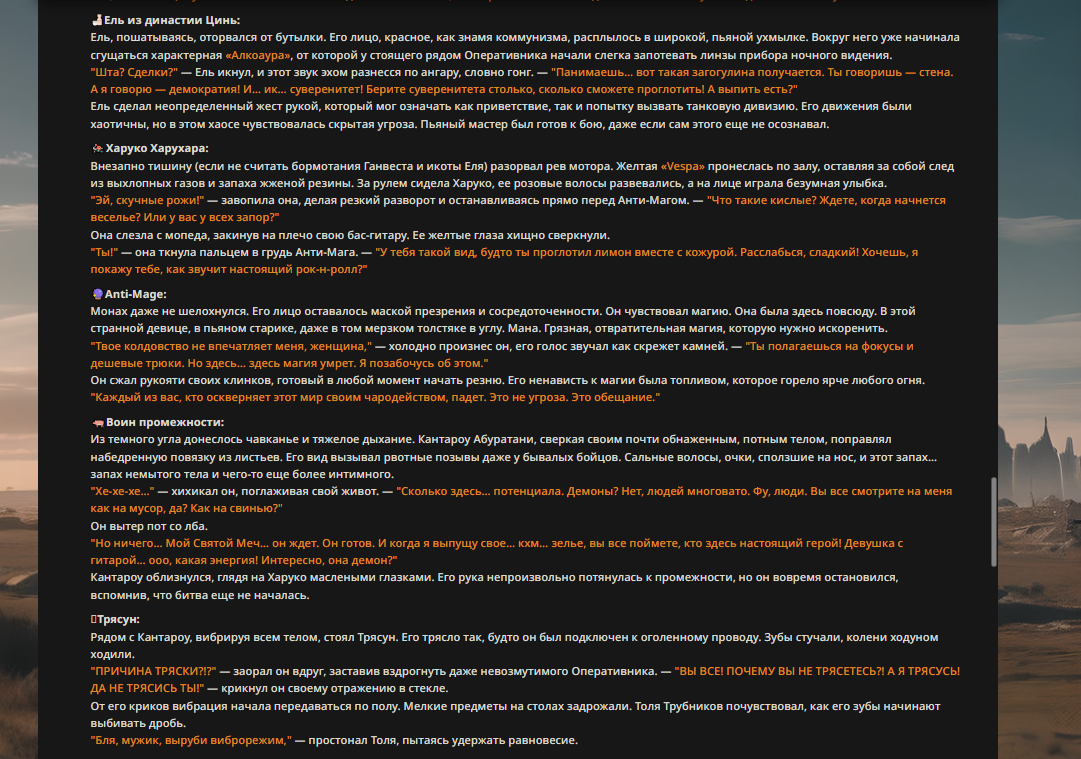 Ель из династии Цинь:
Ель, пошатываясь, оторвался от бутылки. Его лицо, красное, как знамя коммунизма, расплылось в широкой, пьяной ухмылке. Вокруг него уже начинала сгущаться характерная «Алкоаура», от которой у стоящего рядом Оперативника начали слегка запотевать линзы прибора ночного видения.
"Шта? Сделки?" — Ель икнул, и этот звук эхом разнесся по ангару, словно гонг. — "Панимаешь... вот такая загогулина получается. Ты говоришь — стена. А я говорю — демократия! И... ик... суверенитет! Берите суверенитета столько, сколько сможете проглотить! А выпить есть?"
Ель сделал неопределенный жест рукой, который мог означать как приветствие, так и попытку вызвать танковую дивизию. Его движения были хаотичны, но в этом хаосе чувствовалась скрытая угроза. Пьяный мастер был готов к бою, даже если сам этого еще не осознавал.

Харуко Харухара:
Внезапно тишину (если не считать бормотания Ганвеста и икоты Еля) разорвал рев мотора. Желтая «Vespa» пронеслась по залу, оставляя за собой след из выхлопных газов и запаха жженой резины. За рулем сидела Харуко, ее розовые волосы развевались, а на лице играла безумная улыбка.
"Эй, скучные рожи!" — завопила она, делая резкий разворот и останавливаясь прямо перед Анти-Магом. — "Что такие кислые? Ждете, когда начнется веселье? Или у вас у всех запор?"
Она слезла с мопеда, закинув на плечо свою бас-гитару. Ее желтые глаза хищно сверкнули.
"Ты!" — она ткнула пальцем в грудь Анти-Мага. — "У тебя такой вид, будто ты проглотил лимон вместе с кожурой. Расслабься, сладкий! Хочешь, я покажу тебе, как звучит настоящий рок-н-ролл?"

Anti-Mage:
Монах даже не шелохнулся. Его лицо оставалось маской презрения и сосредоточенности. Он чувствовал магию. Она была здесь повсюду. В этой странной девице, в пьяном старике, даже в том мерзком толстяке в углу. Мана. Грязная, отвратительная магия, которую нужно искоренить.
"Твое колдовство не впечатляет меня, женщина," — холодно произнес он, его голос звучал как скрежет камней. — "Ты полагаешься на фокусы и дешевые трюки. Но здесь... здесь магия умрет. Я позабочусь об этом."
Он сжал рукояти своих клинков, готовый в любой момент начать резню. Его ненависть к магии была топливом, которое горело ярче любого огня.
"Каждый из вас, кто оскверняет этот мир своим чародейством, падет. Это не угроза. Это обещание."

Воин промежности:
Из темного угла донеслось чавканье и тяжелое дыхание. Кантароу Абуратани, сверкая своим почти обнаженным, потным телом, поправлял набедренную повязку из листьев. Его вид вызывал рвотные позывы даже у бывалых бойцов. Сальные волосы, очки, сползшие на нос, и этот запах... запах немытого тела и чего-то еще более интимного.
"Хе-хе-хе..." — хихикал он, поглаживая свой живот. — "Сколько здесь... потенциала. Демоны? Нет, людей многовато. Фу, люди. Вы все смотрите на меня как на мусор, да? Как на свинью?"
Он вытер пот со лба.
"Но ничего... Мой Святой Меч... он ждет. Он готов. И когда я выпущу свое... кхм... зелье, вы все поймете, кто здесь настоящий герой! Девушка с гитарой... ооо, какая энергия! Интересно, она демон?"
Кантароу облизнулся, глядя на Харуко маслеными глазками. Его рука непроизвольно потянулась к промежности, но он вовремя остановился, вспомнив, что битва еще не началась.

Трясун:
Рядом с Кантароу, вибрируя всем телом, стоял Трясун. Его трясло так, будто он был подключен к оголенному проводу. Зубы стучали, колени ходуном ходили.
"ПРИЧИНА ТРЯСКИ?!?" — заорал он вдруг, заставив вздрогнуть даже невозмутимого Оперативника. — "ВЫ ВСЕ! ПОЧЕМУ ВЫ НЕ ТРЯСЕТЕСЬ?! А Я ТРЯСУСЬ! ДА НЕ ТРЯСИСЬ ТЫ!" — крикнул он своему отражению в стекле.
От его криков вибрация начала передаваться по полу. Мелкие предметы на столах задрожали. Толя Трубников почувствовал, как его зубы начинают выбивать дробь.
"Бля, мужик, выруби виброрежим," — простонал Толя, пытаясь удержать равновесие.